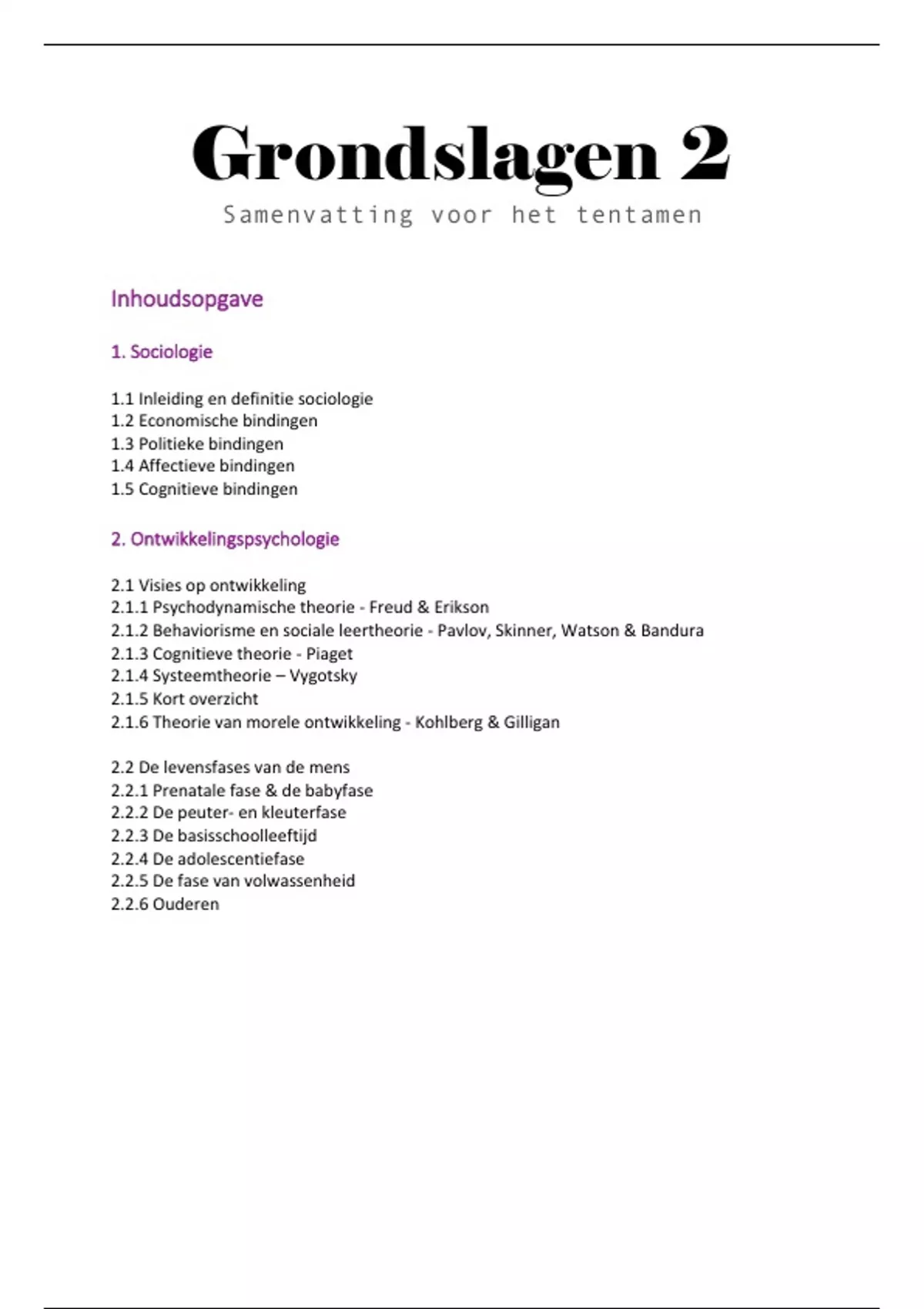 Grondslagen 2

Samenvatting voor het tentamen

Inhoudsopgave

1. Sociologie

1.1 Inleiding en definitie sociologie
1.2 Economische bindingen
1.3 Politieke bindingen
1.4 Affectieve bindingen
1.5 Cognitieve bindingen

2. Ontwikkelingspsychologie

2.1 Visies op ontwikkeling
2.1.1 Psychodynamische theorie - Freud & Erikson
2.1.2 Behaviorisme en sociale leertheorie - Pavlov, Skinner, Watson & Bandura
2.1.3 Cognitieve theorie - Piaget
2.1.4 Systeemtheorie – Vygotsky
2.1.5 Kort overzicht
2.1.6 Theorie van morele ontwikkeling - Kohlberg & Gilligan

2.2 De levensfases van de mens
2.2.1 Prenatale fase & de babyfase
2.2.2 De peuter- en kleuterfase
2.2.3 De basisschoolleeftijd
2.2.4 De adolescentiefase
2.2.5 De fase van volwassenheid
2.2.6 Ouderen